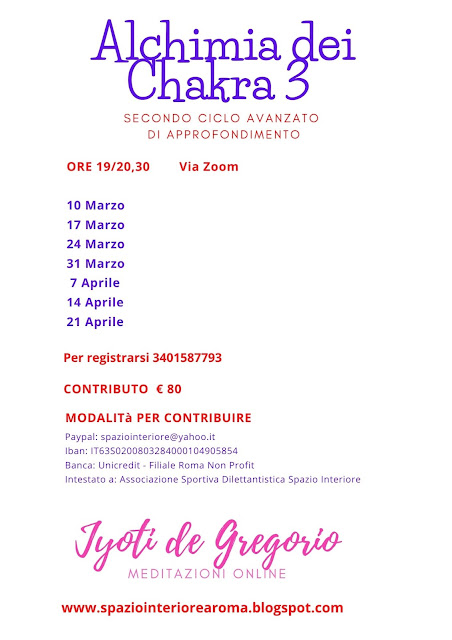 Alchimia dei Chakra 3

SECONDO CICLO AVANZATO DI APPROFONDIMENTO

ORE 19/20,30 Via Zoom

10 Marzo
17 Marzo
24 Marzo
31 Marzo
7 Aprile
14 Aprile
21 Aprile

Per registrarsi 3401587793

CONTRIBUTO € 80

MODALITà PER CONTRIBUIRE

Paypal: spaziointeriore@yahoo.it
Iban: IT63S0200803284000104905854
Banca: Unicredit - Filiale Roma Non Profit
Intestato a: Associazione Sportiva Dilettantistica Spazio Interiore

Jyoti de Gregorio
MEDITAZIONI ONLINE

www.spaziointeriorearoma.blogspot.com